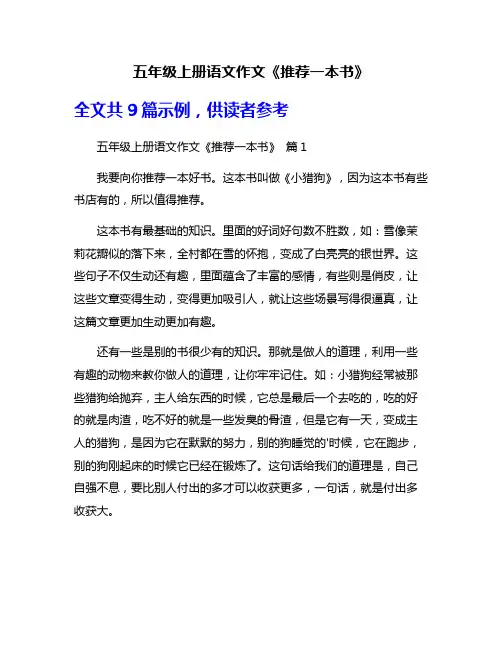 五年级上册语文作文《推荐一本书》

全文共 9 篇示例，供读者参考

五年级上册语文作文《推荐一本书》 篇 1

我要向你推荐一本好书。这本书叫做《小猎狗》，因为这本书有些书店有的，所以值得推荐。

这本书有最基础的知识。里面的好词好句数不胜数，如：雪像茉莉花瓣似的落下来，全村都在雪的怀抱，变成了白亮亮的银世界。这些句子不仅生动还有趣，里面蕴含了丰富的感情，有些则是俏皮，让这些文章变得生动，变得更加吸引人，就让这些场景写得很逼真，让这篇文章更加生动更加有趣。

还有一些是别的书很少有的知识。那就是做人的道理，利用一些有趣的动物来教你做人的道理，让你牢牢记住。如：小猎狗经常被那些猎狗给抛弃，主人给东西的时候，它总是最后一个去吃的，吃的好的就是肉渣，吃不好的就是一些发臭的骨渣，但是它有一天，变成主人的猎狗，是因为它在默默的努力，别的狗睡觉的'时候，它在跑步，别的狗刚起床的时候它已经在锻炼了。这句话给我们的道理是，自己自强不息，要比别人付出的多才可以收获更多，一句话，就是付出多收获大。